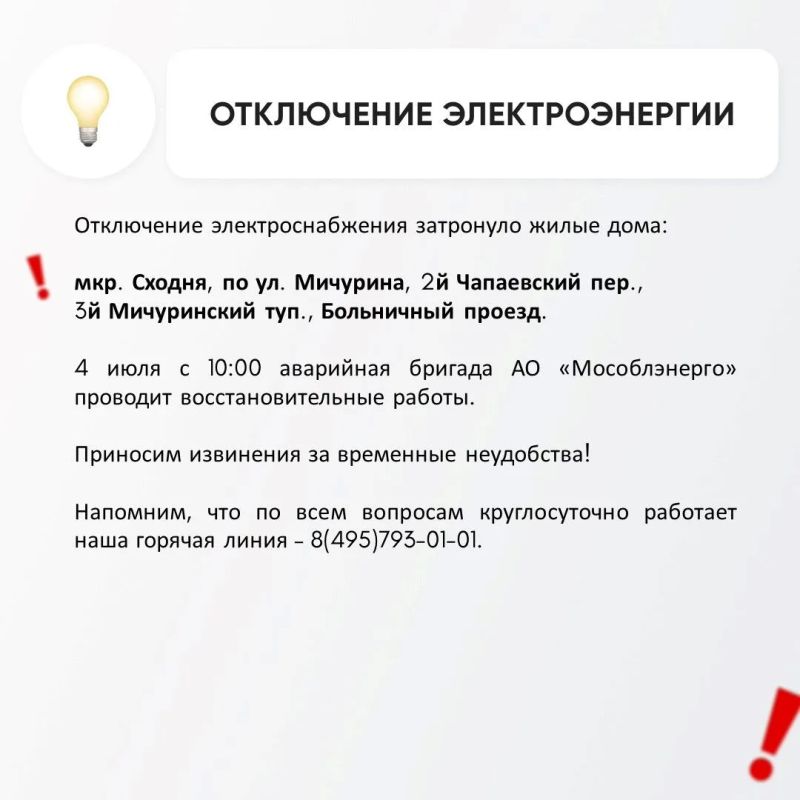 ОТКЛЮЧЕНИЕ ЭЛЕКТРОЭНЕРГИИ

Отключение электроснабжения затронуло жилые дома:

мкр. Сходня, по ул. Мичурина, 2й Чапаевский пер., 3й Мичуринский туп., Больничный проезд.

4 июля с 10:00 аварийная бригада АО «Мособлэнерго» проводит восстановительные работы.

Приносим извинения за временные неудобства!

Напомним, что по всем вопросам круглосуточно работает наша горячая линия – 8(495)793-01-01.